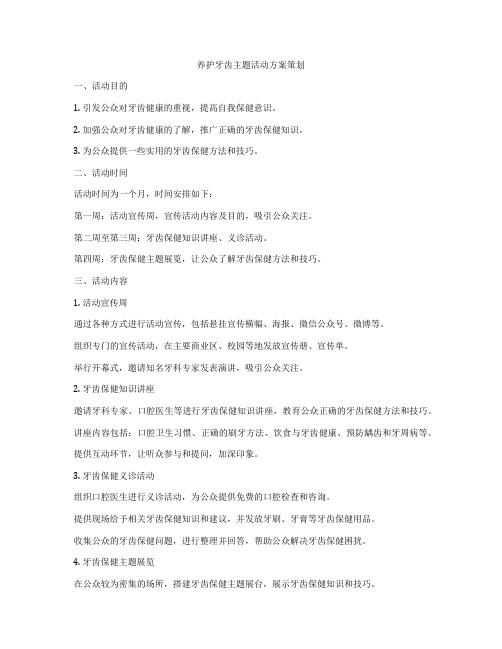 养护牙齿主题活动方案策划

一、活动目的

1. 引发公众对牙齿健康的重视，提高自我保健意识。

2. 加强公众对牙齿健康的了解，推广正确的牙齿保健知识。

3. 为公众提供一些实用的牙齿保健方法和技巧。

二、活动时间

活动时间为一个月，时间安排如下：

第一周：活动宣传周，宣传活动内容及目的，吸引公众关注。

第二周至第三周：牙齿保健知识讲座、义诊活动。

第四周：牙齿保健主题展览，让公众了解牙齿保健方法和技巧。

三、活动内容

1. 活动宣传周

通过各种方式进行活动宣传，包括悬挂宣传横幅、海报、微信公众号、微博等。

组织专门的宣传活动，在主要商业区、校园等地发放宣传册、宣传单。

举行开幕式，邀请知名牙科专家发表演讲，吸引公众关注。

2. 牙齿保健知识讲座

邀请牙科专家、口腔医生等进行牙齿保健知识讲座，教育公众正确的牙齿保健方法和技巧。

讲座内容包括：口腔卫生习惯、正确的刷牙方法、饮食与牙齿健康、预防龋齿和牙周病等。

提供互动环节，让听众参与和提问，加深印象。

3. 牙齿保健义诊活动

组织口腔医生进行义诊活动，为公众提供免费的口腔检查和咨询。

提供现场给予相关牙齿保健知识和建议，并发放牙刷、牙膏等牙齿保健用品。

收集公众的牙齿保健问题，进行整理并回答，帮助公众解决牙齿保健困扰。

4. 牙齿保健主题展览

在公众较为密集的场所，搭建牙齿保健主题展台，展示牙齿保健知识和技巧。